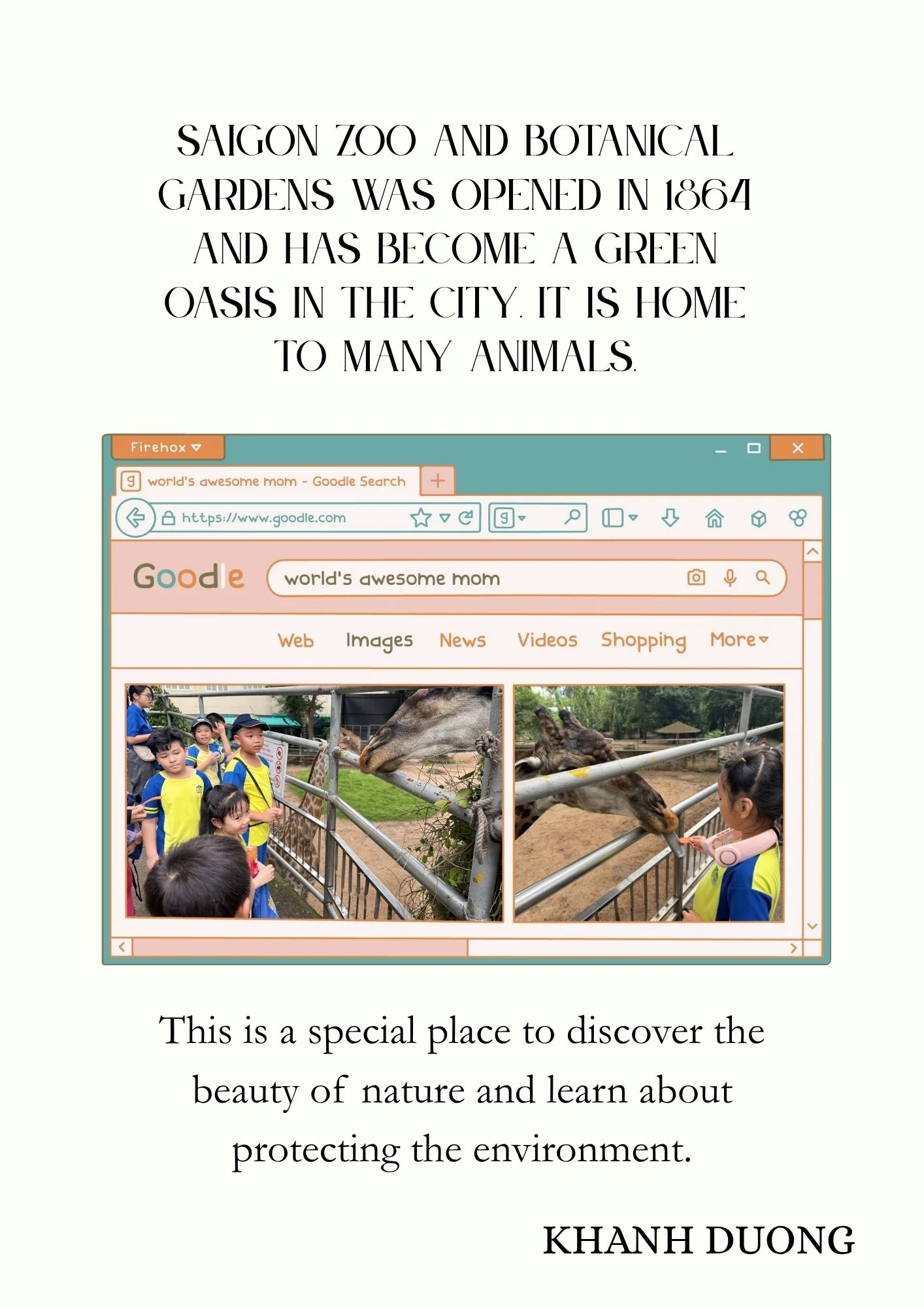 SAIGON ZOO AND BOTANICAL GARDENS WAS OPENED IN 1864 AND HAS BECOME A GREEN OASIS IN THE CITY. IT IS HOME TO MANY ANIMALS.

Firehox

world's awesome mom - Goodle Search

https://www.goodle.com

Goodle

world's awesome mom

Web Images News Videos Shopping More

This is a special place to discover the beauty of nature and learn about protecting the environment.

KHANH DUONG